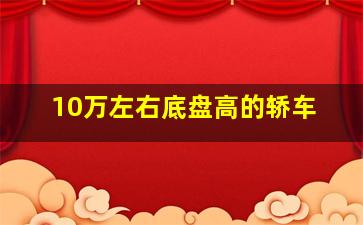 10万左右底盘高的轿车